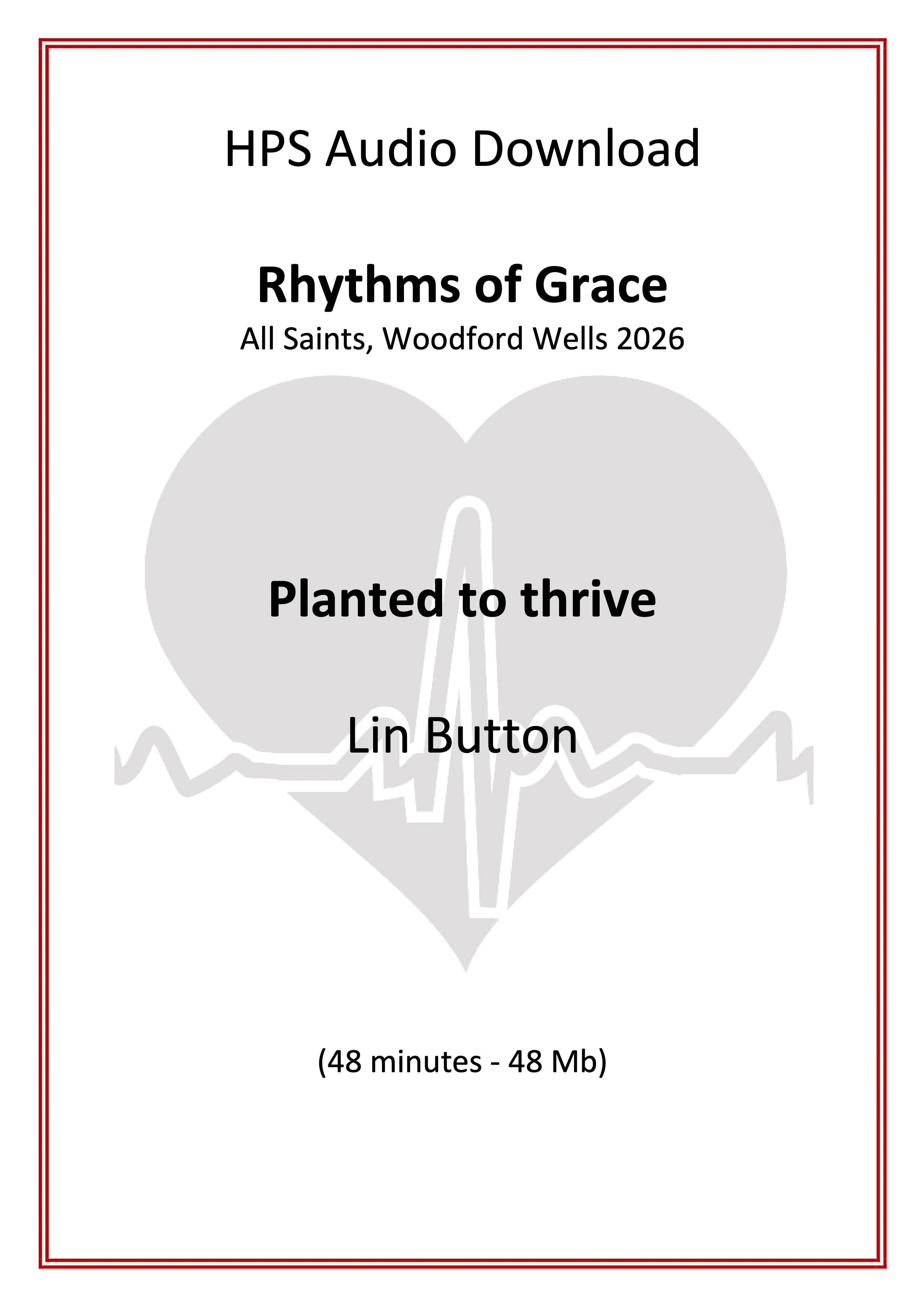 HPS Audio Download

Rhythms of Grace

All Saints, Woodford Wells 2026

Planted to thrive

Lin Button

(48 minutes - 48 Mb)